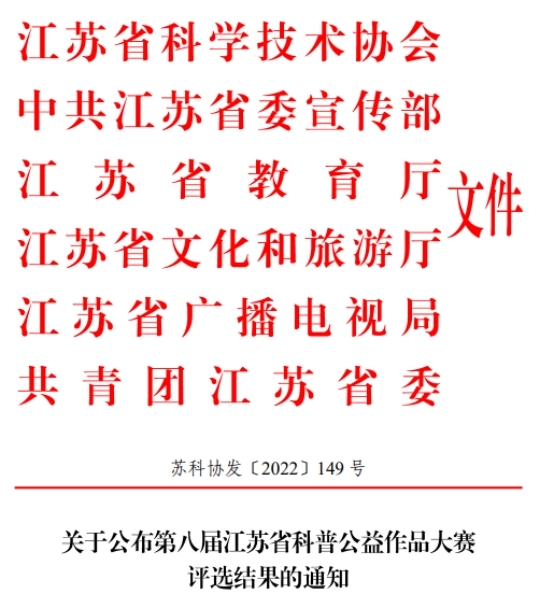 江苏省科学技术协会
中共江苏省委宣传部
江苏省教育厅
江苏省文化和旅游厅
江苏省广播电视局
共青团江苏省委

文件

苏科协发〔2022〕149号

关于公布第八届江苏省科普公益作品大赛
评选结果的通知